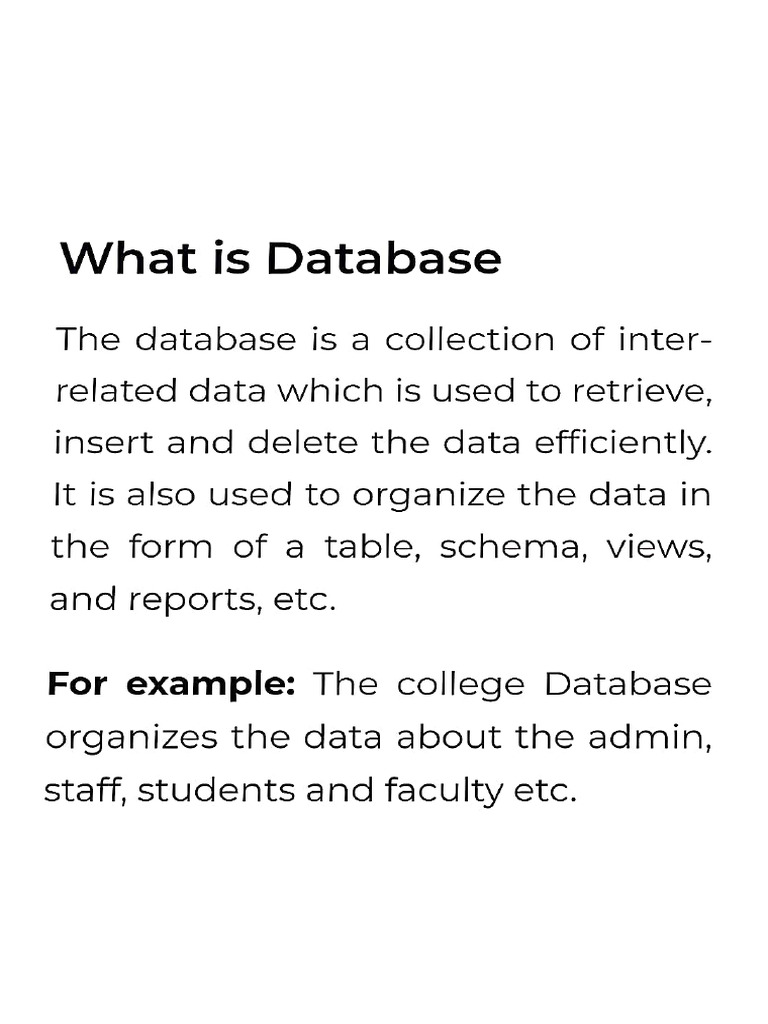 What is Database

The database is a collection of inter-related data which is used to retrieve, insert and delete the data efficiently. It is also used to organize the data in the form of a table, schema, views, and reports, etc.

For example: The college Database organizes the data about the admin, staff, students and faculty etc.